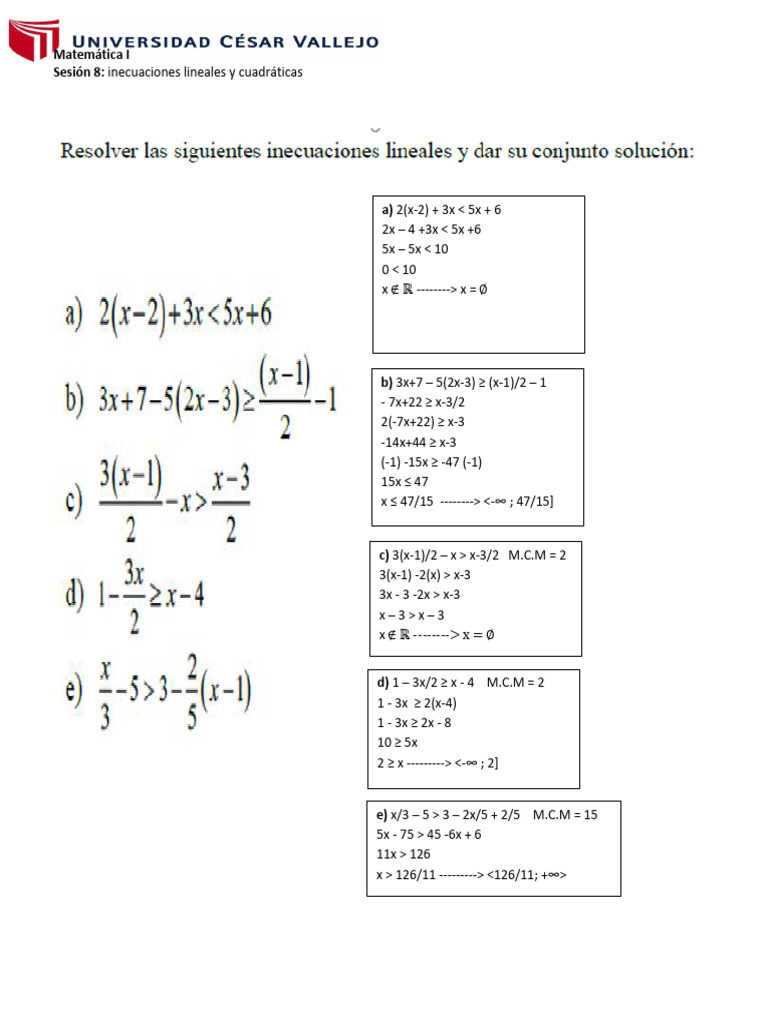 UNIVERSIDAD CÉSAR VALLEJO
Matemática I
Sesión 8: inecuaciones lineales y cuadráticas

Resolver las siguientes inecuaciones lineales y dar su conjunto solución:

a) $2(x-2)+3x<5x+6$

b) $3x+7-5(2x-3)\geq\frac{(x-1)}{2}-1$

c) $\frac{3(x-1)}{2}-x>\frac{x-3}{2}$

d) $1-\frac{3x}{2}\geq x-4$

e) $\frac{x}{3}-5>3-\frac{2}{5}(x-1)$

a) 2(x-2) + 3x < 5x + 6
2x – 4 +3x < 5x +6
5x – 5x < 10
0 < 10
x ∉ ℝ --------> x = ∅

b) 3x+7 – 5(2x-3) ≥ (x-1)/2 – 1
- 7x+22 ≥ x-3/2
2(-7x+22) ≥ x-3
-14x+44 ≥ x-3
(-1) -15x ≥ -47 (-1)
15x ≤ 47
x ≤ 47/15 --------> <-∞ ; 47/15]

c) 3(x-1)/2 – x > x-3/2 M.C.M = 2
3(x-1) -2(x) > x-3
3x - 3 -2x > x-3
x – 3 > x – 3
x ∉ ℝ --------> x = ∅

d) 1 – 3x/2 ≥ x - 4 M.C.M = 2
1 - 3x ≥ 2(x-4)
1 - 3x ≥ 2x - 8
10 ≥ 5x
2 ≥ x ---------> <-∞ ; 2]

e) x/3 – 5 > 3 – 2x/5 + 2/5 M.C.M = 15
5x - 75 > 45 -6x + 6
11x > 126
x > 126/11 ---------> <126/11; +∞>